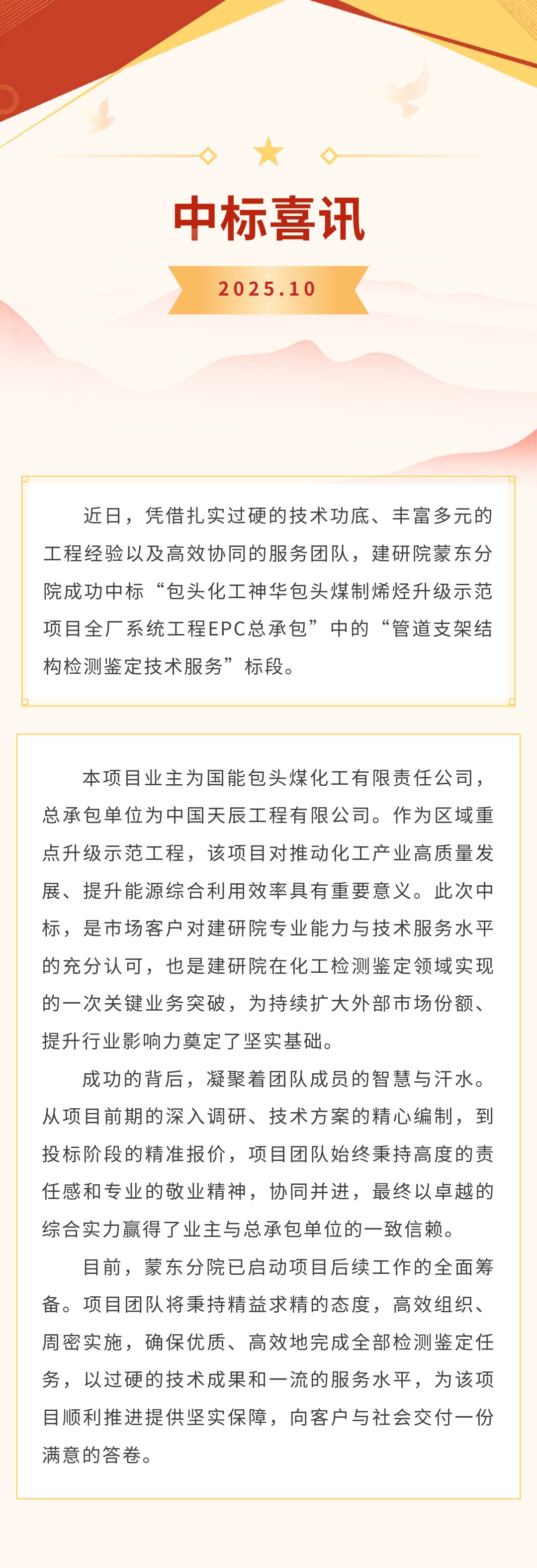 中标喜讯

2025.10

近日，凭借扎实过硬的技术功底、丰富多元的工程经验以及高效协同的服务团队，建研院蒙东分院成功中标“包头化工神华包头煤制烯烃升级示范项目全厂系统工程EPC总承包”中的“管道支架结构检测鉴定技术服务”标段。

本项目业主为国能包头煤化工有限责任公司，总承包单位为中国天辰工程有限公司。作为区域重点升级示范工程，该项目对推动化工产业高质量发展、提升能源综合利用效率具有重要意义。此次中标，是市场客户对建研院专业能力与技术服务水平的充分认可，也是建研院在化工检测鉴定领域实现的一次关键业务突破，为持续扩大外部市场份额、提升行业影响力奠定了坚实基础。

成功的背后，凝聚着团队成员的智慧与汗水。从项目前期的深入调研、技术方案的精心编制，到投标阶段的精准报价，项目团队始终秉持高度的责任感和专业的敬业精神，协同并进，最终以卓越的综合实力赢得了业主与总承包单位的一致信赖。

目前，蒙东分院已启动项目后续工作的全面筹备。项目团队将秉持精益求精的态度，高效组织、周密实施，确保优质、高效地完成全部检测鉴定任务，以过硬的技术成果和一流的服务水平，为该项目顺利推进提供坚实保障，向客户与社会交付一份满意的答卷。